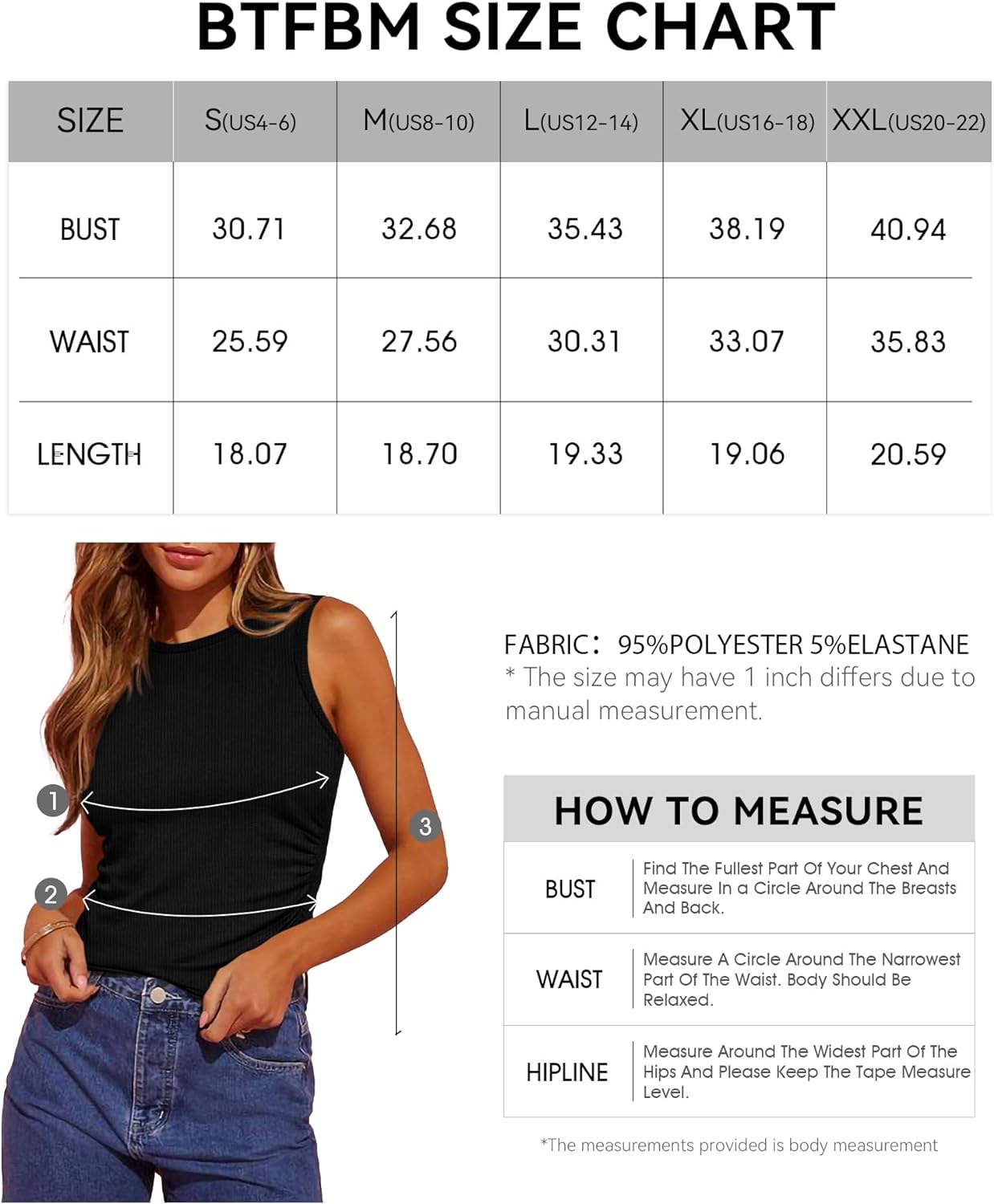 BTFBM SIZE CHART

| SIZE | S(US4-6) | M(US8-10) | L(US12-14) | XL(US16-18) | XXL(US20-22) |
|---|---|---|---|---|---|
| BUST | 30.71 | 32.68 | 35.43 | 38.19 | 40.94 |
| WAIST | 25.59 | 27.56 | 30.31 | 33.07 | 35.83 |
| LENGTH | 18.07 | 18.70 | 19.33 | 19.06 | 20.59 |

1
2
3

FABRIC: 95%POLYESTER 5%ELASTANE
* The size may have 1 inch differs due to manual measurement.

HOW TO MEASURE

| BUST | Find The Fullest Part Of Your Chest And Measure In a Circle Around The Breasts And Back. |
|---|---|
| WAIST | Measure A Circle Around The Narrowest Part Of The Waist. Body Should Be Relaxed. |
| HIPLINE | Measure Around The Widest Part Of The Hips And Please Keep The Tape Measure Level. |

*The measurements provided is body measurement